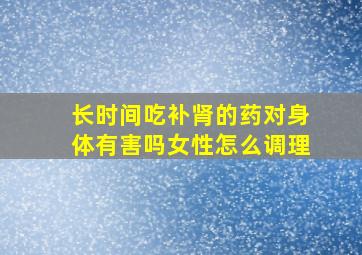 长时间吃补肾的药对身体有害吗女性怎么调理